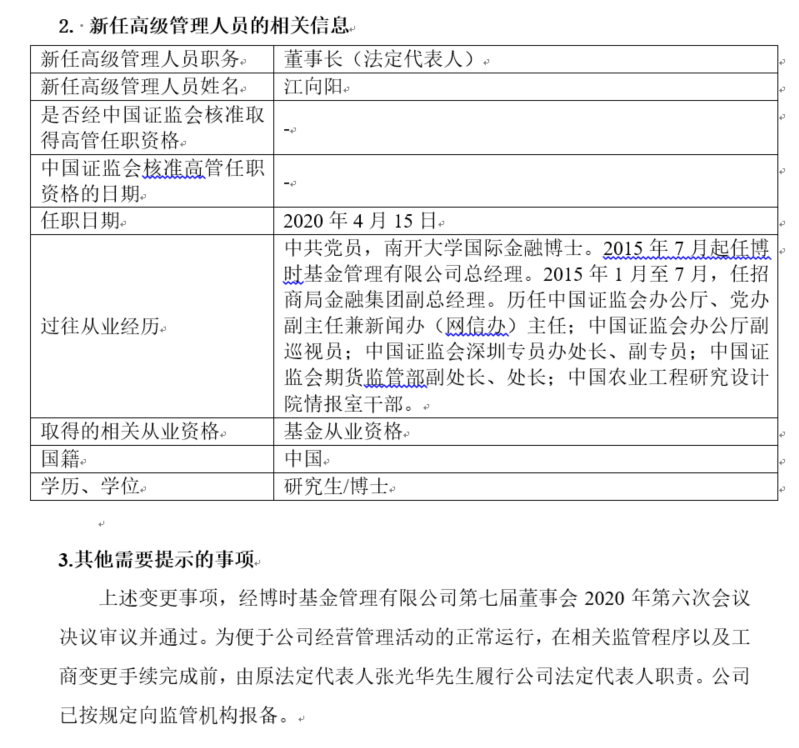 2. 新任高级管理人员的相关信息

| 新任高级管理人员职务 | 董事长（法定代表人） |
|---|---|
| 新任高级管理人员姓名 | 江向阳 |
| 是否经中国证监会核准取得高管任职资格 | - |
| 中国证监会核准高管任职资格的日期 | - |
| 任职日期 | 2020 年 4 月 15 日 |
| 过往从业经历 | 中共党员，南开大学国际金融博士。2015 年 7 月起任博时基金管理有限公司总经理。2015 年 1 月至 7 月，任招商局金融集团副总经理。历任中国证监会办公厅、党办副主任兼新闻办（网信办）主任；中国证监会办公厅副巡视员；中国证监会深圳专员办处长、副专员；中国证监会期货监管部副处长、处长；中国农业工程研究设计院情报室干部。 |
| 取得的相关从业资格 | 基金从业资格 |
| 国籍 | 中国 |
| 学历、学位 | 研究生/博士 |

3.其他需要提示的事项

上述变更事项，经博时基金管理有限公司第七届董事会 2020 年第六次会议决议审议并通过。为便于公司经营管理活动的正常运行，在相关监管程序以及工商变更手续完成前，由原法定代表人张光华先生履行公司法定代表人职责。公司已按规定向监管机构报备。